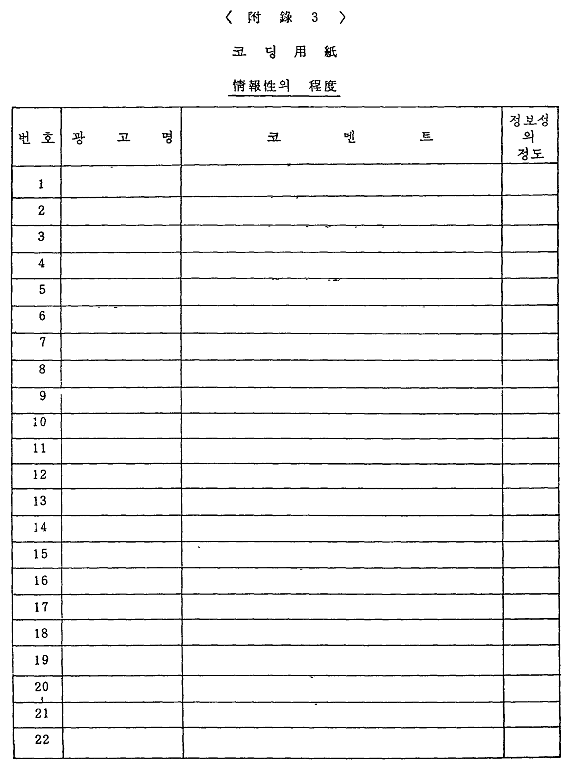 〈 附 錄 3 〉

코 딩 用 紙

情報性의 程度

| 번 호 | 광 고 명 | 코 멘 트 | 정보성의 정도 |
|---|---|---|---|
| 1 | | | |
| 2 | | | |
| 3 | | | |
| 4 | | | |
| 5 | | | |
| 6 | | | |
| 7 | | | |
| 8 | | | |
| 9 | | | |
| 10 | | | |
| 11 | | | |
| 12 | | | |
| 13 | | | |
| 14 | | | |
| 15 | | | |
| 16 | | | |
| 17 | | | |
| 18 | | | |
| 19 | | | |
| 20 | | | |
| 21 | | | |
| 22 | | | |